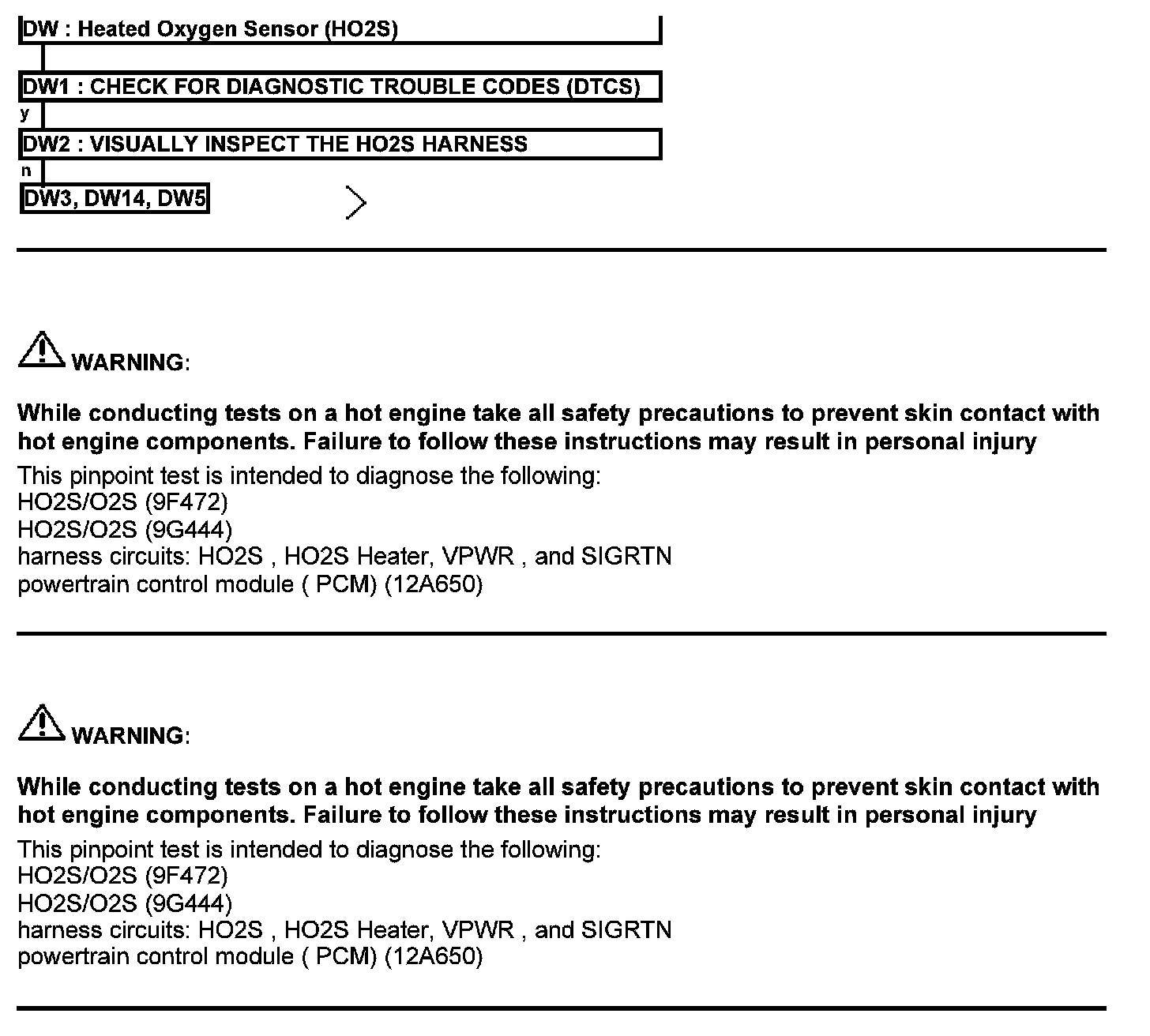 DW : Heated Oxygen Sensor (HO2S)

DW1 : CHECK FOR DIAGNOSTIC TROUBLE CODES (DTCS)

y

DW2 : VISUALLY INSPECT THE HO2S HARNESS

n

DW3, DW14, DW5

WARNING:

While conducting tests on a hot engine take all safety precautions to prevent skin contact with hot engine components. Failure to follow these instructions may result in personal injury

This pinpoint test is intended to diagnose the following:
HO2S/O2S (9F472)
HO2S/O2S (9G444)
harness circuits: HO2S , HO2S Heater, VPWR , and SIGRTN
powertrain control module ( PCM) (12A650)

WARNING:

While conducting tests on a hot engine take all safety precautions to prevent skin contact with hot engine components. Failure to follow these instructions may result in personal injury

This pinpoint test is intended to diagnose the following:
HO2S/O2S (9F472)
HO2S/O2S (9G444)
harness circuits: HO2S , HO2S Heater, VPWR , and SIGRTN
powertrain control module ( PCM) (12A650)